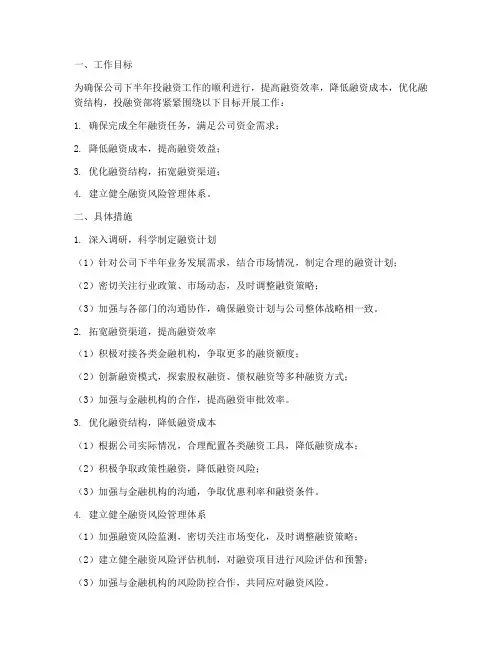 一、工作目标

为确保公司下半年投融资工作的顺利进行，提高融资效率，降低融资成本，优化融资结构，投融资部将紧紧围绕以下目标开展工作：

1. 确保完成全年融资任务，满足公司资金需求；

2. 降低融资成本，提高融资效益；

3. 优化融资结构，拓宽融资渠道；

4. 建立健全融资风险管理体系。

二、具体措施

1. 深入调研，科学制定融资计划

（1）针对公司下半年业务发展需求，结合市场情况，制定合理的融资计划；

（2）密切关注行业政策、市场动态，及时调整融资策略；

（3）加强与各部门的沟通协作，确保融资计划与公司整体战略相一致。

2. 拓宽融资渠道，提高融资效率

（1）积极对接各类金融机构，争取更多的融资额度；

（2）创新融资模式，探索股权融资、债权融资等多种融资方式；

（3）加强与金融机构的合作，提高融资审批效率。

3. 优化融资结构，降低融资成本

（1）根据公司实际情况，合理配置各类融资工具，降低融资成本；

（2）积极争取政策性融资，降低融资风险；

（3）加强与金融机构的沟通，争取优惠利率和融资条件。

4. 建立健全融资风险管理体系

（1）加强融资风险监测，密切关注市场变化，及时调整融资策略；

（2）建立健全融资风险评估机制，对融资项目进行风险评估和预警；

（3）加强与金融机构的风险防控合作，共同应对融资风险。